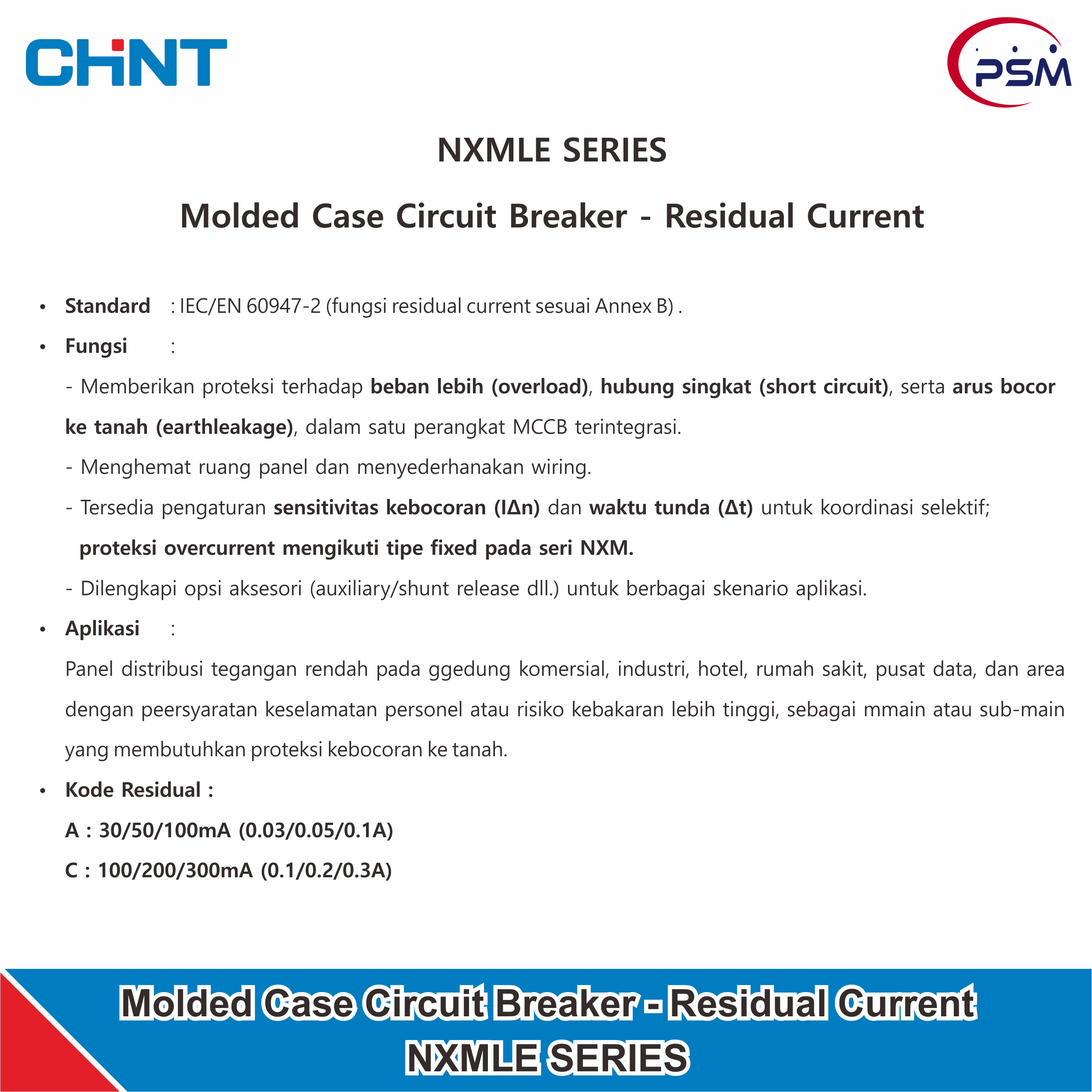 CHNT

PSM

NXMLE SERIES

Molded Case Circuit Breaker - Residual Current

• Standard : IEC/EN 60947-2 (fungsi residual current sesuai Annex B) .

• Fungsi :

- Memberikan proteksi terhadap beban lebih (overload), hubung singkat (short circuit), serta arus bocor ke tanah (earthleakage), dalam satu perangkat MCCB terintegrasi.

- Menghemat ruang panel dan menyederhanakan wiring.

- Tersedia pengaturan sensitivitas kebocoran (IΔn) dan waktu tunda (Δt) untuk koordinasi selektif; proteksi overcurrent mengikuti tipe fixed pada seri NXM.

- Dilengkapi opsi aksesori (auxiliary/shunt release dll.) untuk berbagai skenario aplikasi.

• Aplikasi :

Panel distribusi tegangan rendah pada ggedung komersial, industri, hotel, rumah sakit, pusat data, dan area dengan peersyaratan keselamatan personel atau risiko kebakaran lebih tinggi, sebagai mmain atau sub-main yang membutuhkan proteksi kebocoran ke tanah.

• Kode Residual :

A : 30/50/100mA (0.03/0.05/0.1A)

C : 100/200/300mA (0.1/0.2/0.3A)

Molded Case Circuit Breaker - Residual Current
NXMLE SERIES